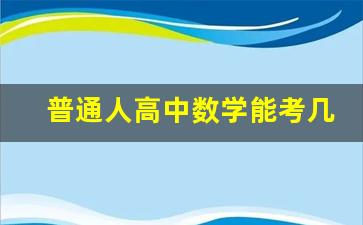 普通人高中数学能考几